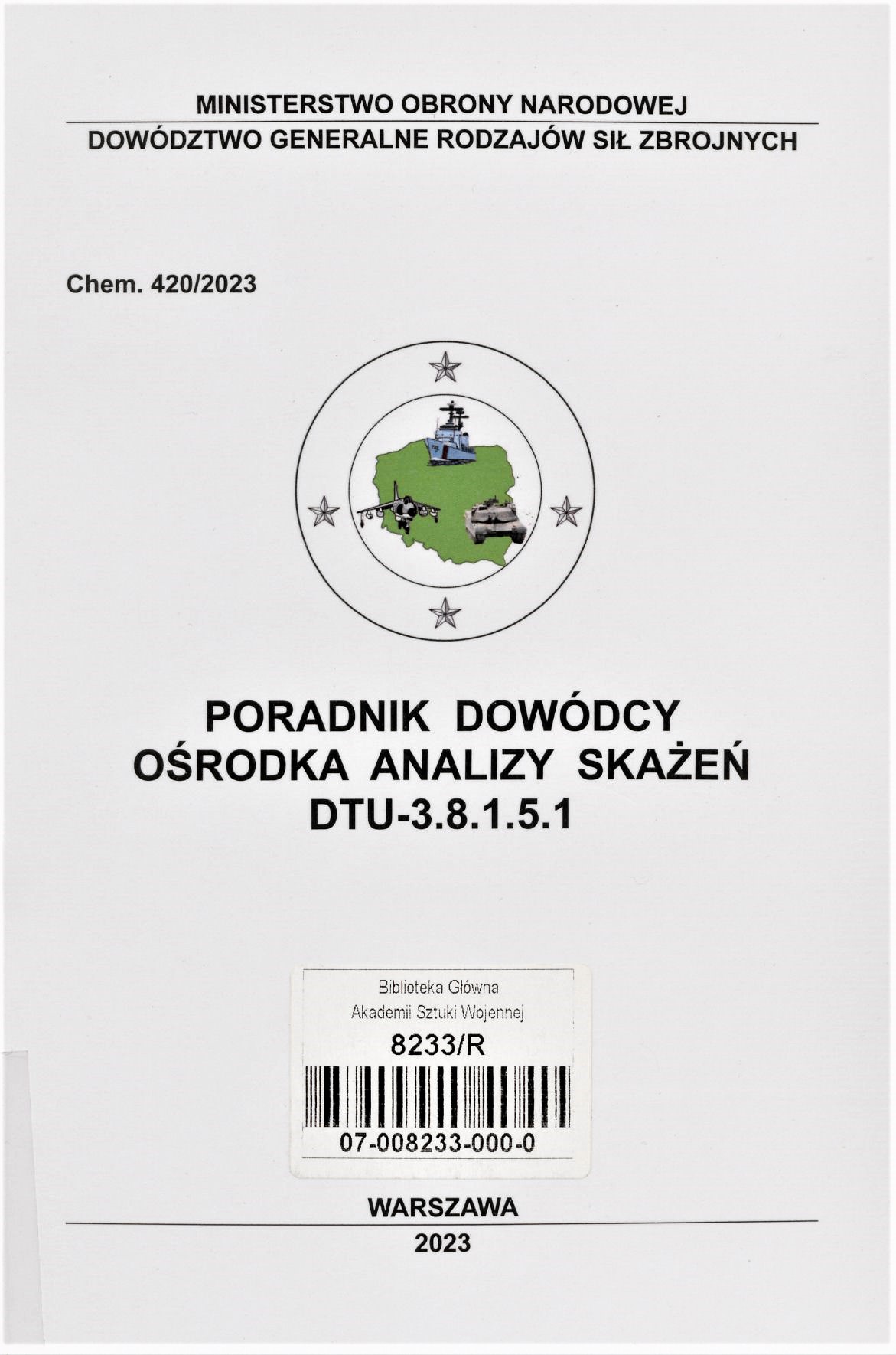 MINISTERSTWO OBRONY NARODOWEJ

DOWÓDZTWO GENERALNE RODZAJÓW SIŁ ZBROJNYCH

Chem. 420/2023

PORADNIK DOWÓDCY
OŚRODKA ANALIZY SKAŻEŃ
DTU-3.8.1.5.1

Biblioteka Główna
Akademii Sztuki Wojennej
8233/R
07-008233-000-0

WARSZAWA
2023